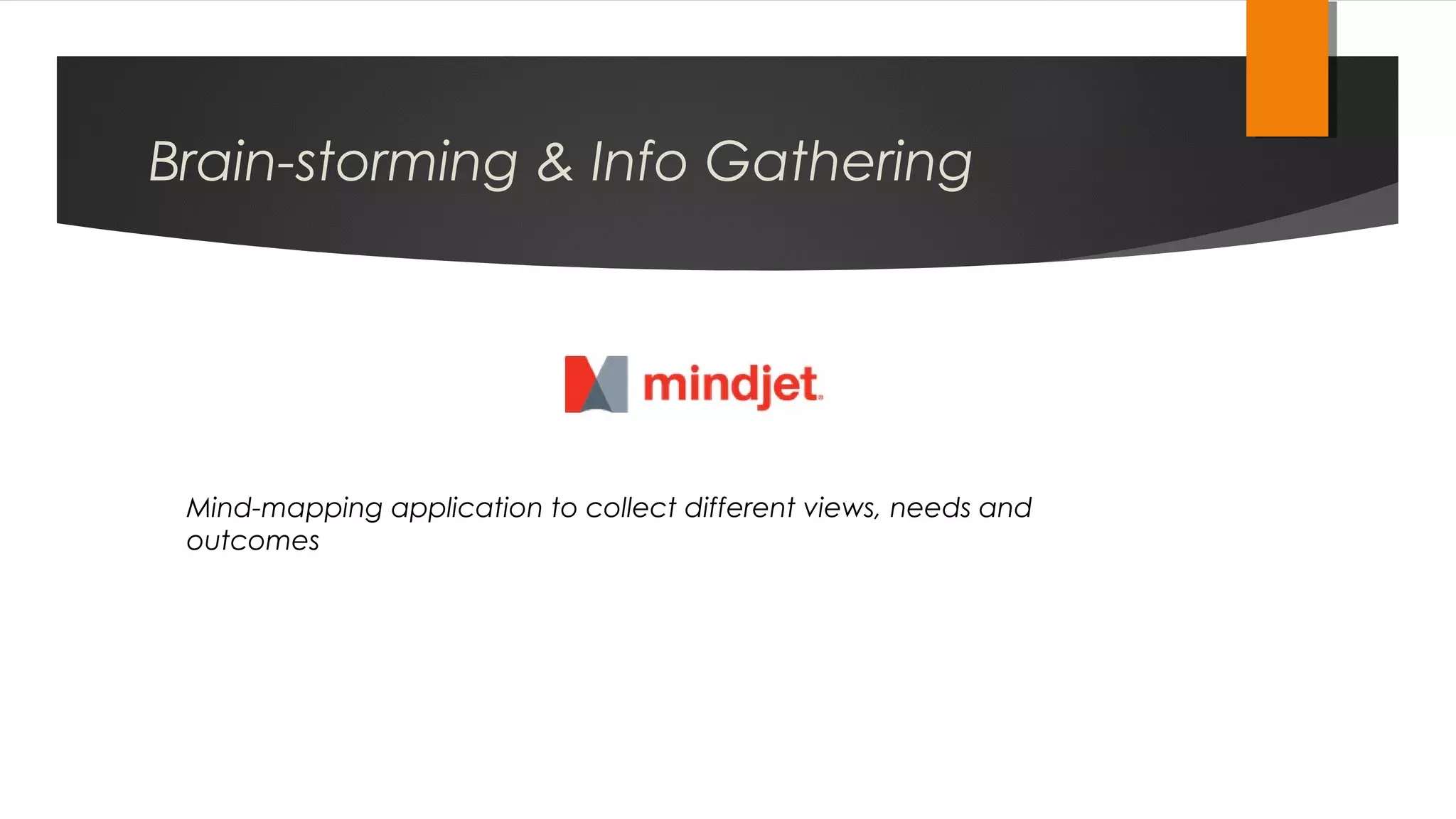 Brain-storming & Info Gathering

mindjet

Mind-mapping application to collect different views, needs and outcomes